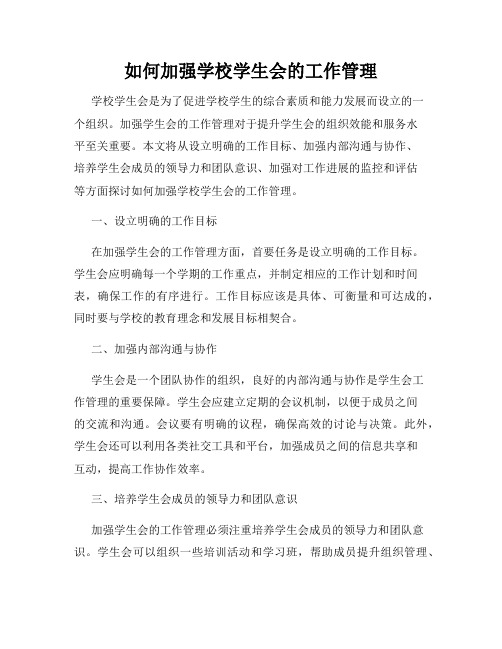 如何加强学校学生会的工作管理

学校学生会是为了促进学校学生的综合素质和能力发展而设立的一个组织。加强学生会的工作管理对于提升学生会的组织效能和服务水平至关重要。本文将从设立明确的工作目标、加强内部沟通与协作、培养学生会成员的领导力和团队意识、加强对工作进展的监控和评估等方面探讨如何加强学校学生会的工作管理。

一、设立明确的工作目标

在加强学生会的工作管理方面，首要任务是设立明确的工作目标。学生会应明确每一个学期的工作重点，并制定相应的工作计划和时间表，确保工作的有序进行。工作目标应该是具体、可衡量和可达成的，同时要与学校的教育理念和发展目标相契合。

二、加强内部沟通与协作

学生会是一个团队协作的组织，良好的内部沟通与协作是学生会工作管理的重要保障。学生会应建立定期的会议机制，以便于成员之间的交流和沟通。会议要有明确的议程，确保高效的讨论与决策。此外，学生会还可以利用各类社交工具和平台，加强成员之间的信息共享和互动，提高工作协作效率。

三、培养学生会成员的领导力和团队意识

加强学生会的工作管理必须注重培养学生会成员的领导力和团队意识。学生会可以组织一些培训活动和学习班，帮助成员提升组织管理、